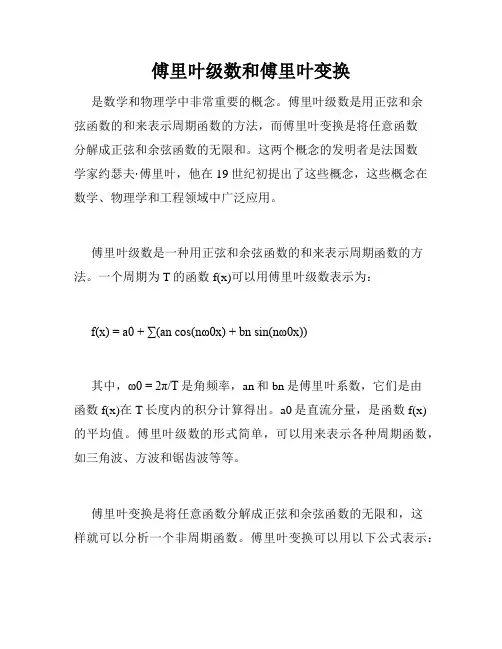 傅里叶级数和傅里叶变换

是数学和物理学中非常重要的概念。傅里叶级数是用正弦和余弦函数的和来表示周期函数的方法，而傅里叶变换是将任意函数分解成正弦和余弦函数的无限和。这两个概念的发明者是法国数学家约瑟夫·傅里叶，他在 19 世纪初提出了这些概念，这些概念在数学、物理学和工程领域中广泛应用。

傅里叶级数是一种用正弦和余弦函数的和来表示周期函数的方法。一个周期为 T 的函数 f(x)可以用傅里叶级数表示为：

f(x) = a0 + ∑(an cos(nω0x) + bn sin(nω0x))

其中，ω0 = 2π/T 是角频率，an 和 bn 是傅里叶系数，它们是由函数 f(x)在 T 长度内的积分计算得出。a0 是直流分量，是函数 f(x)的平均值。傅里叶级数的形式简单，可以用来表示各种周期函数，如三角波、方波和锯齿波等等。

傅里叶变换是将任意函数分解成正弦和余弦函数的无限和，这样就可以分析一个非周期函数。傅里叶变换可以用以下公式表示：